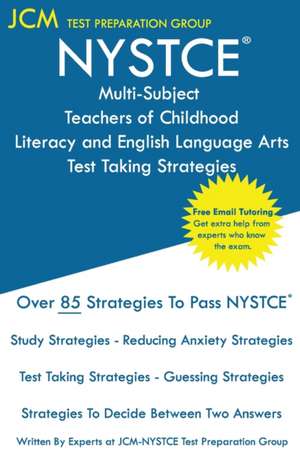 JCM TEST PREPARATION GROUP

NYSTCE®

Multi-Subject
Teachers of Childhood
Literacy and English Language Arts
Test Taking Strategies

Free Email Tutoring
Get extra help from experts who know the exam.

Over 85 Strategies To Pass NYSTCE®

Study Strategies - Reducing Anxiety Strategies

Test Taking Strategies - Guessing Strategies

Strategies To Decide Between Two Answers

Written By Experts at JCM-NYSTCE Test Preparation Group